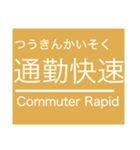 つうきんかいそく
通勤快速
Commuter Rapid